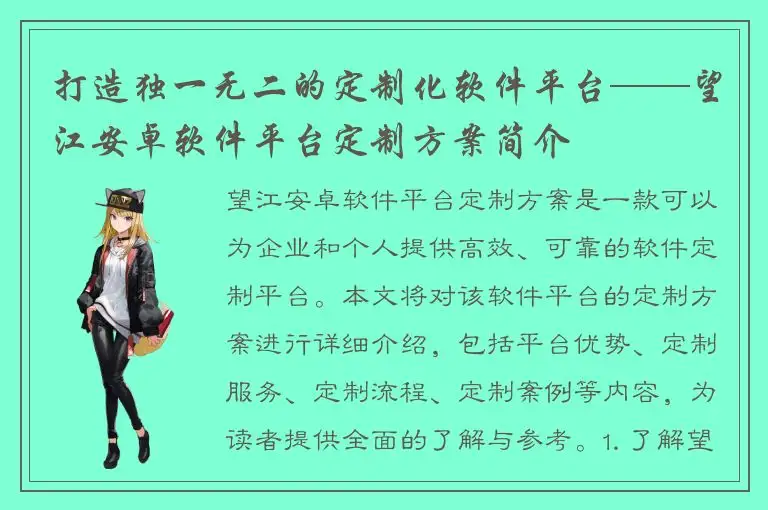 打造独一无二的定制化软件平台——望江安卓软件平台定制方案简介

望江安卓软件平台定制方案是一款可以为企业和个人提供高效、可靠的软件定制平台。本文将对该软件平台的定制方案进行详细介绍，包括平台优势、定制服务、定制流程、定制案例等内容，为读者提供全面的了解与参考。1. 了解望